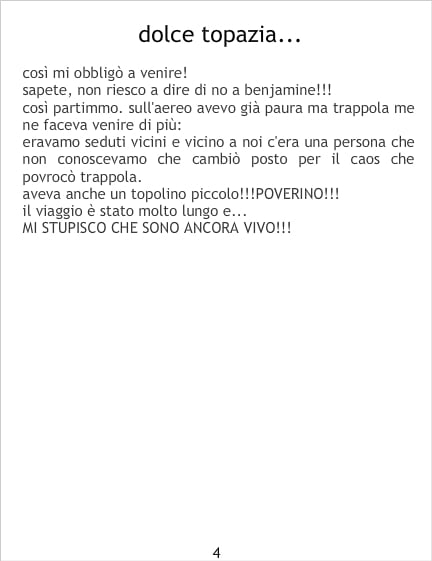 dolce topazia...

così mi obbligò a venire!
sapete, non riesco a dire di no a benjamine!!!
così partimmo. sull'aereo avevo già paura ma trappola me ne faceva venire di più:
eravamo seduti vicini e vicino a noi c'era una persona che non conoscevamo che cambiò posto per il caos che povrocò trappola.
aveva anche un topolino piccolo!!!POVERINO!!!
il viaggio è stato molto lungo e...
MI STUPISCO CHE SONO ANCORA VIVO!!!

4